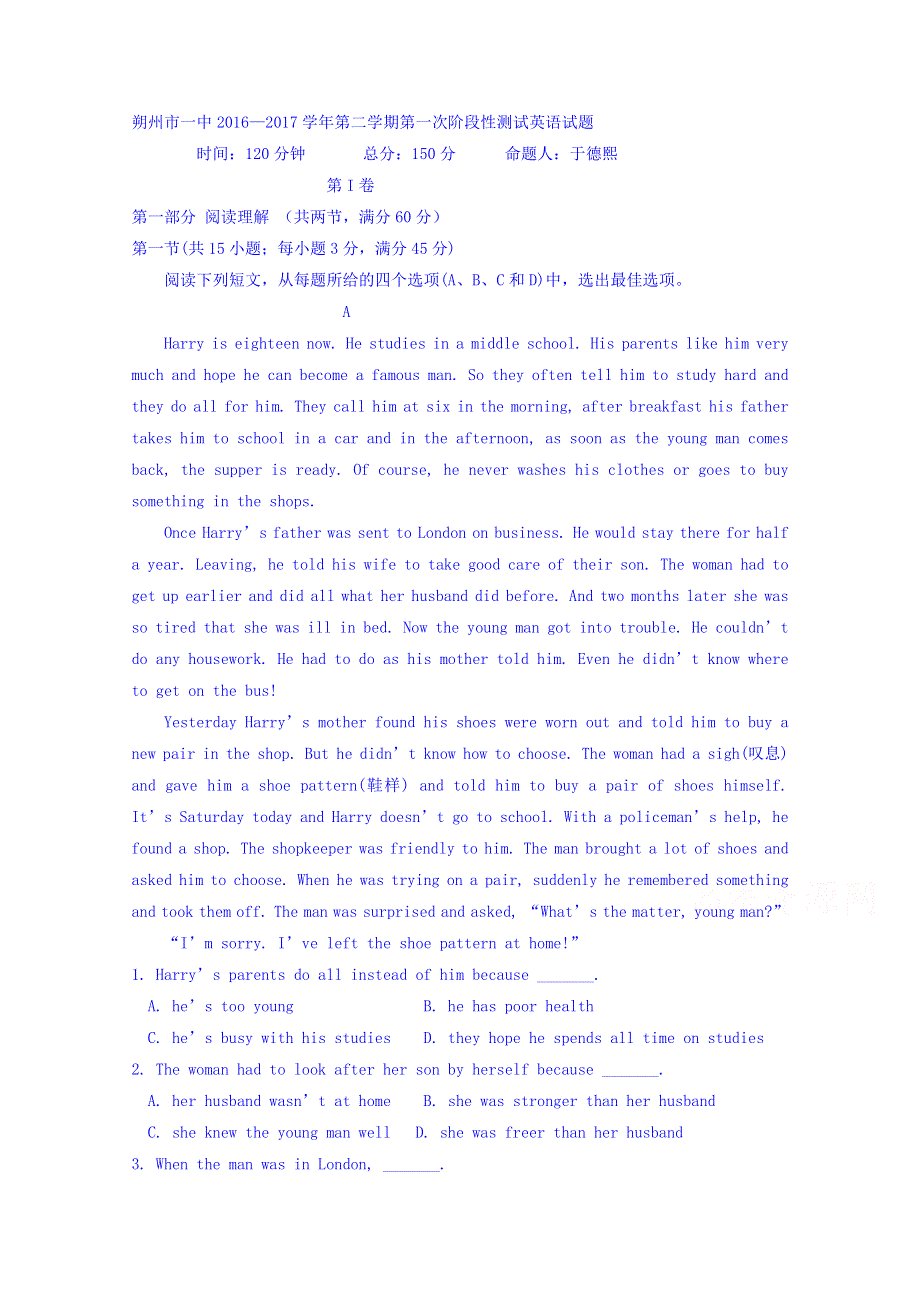 朔州市一中 2016—2017 学年第二学期第一次阶段性测试英语试题

时间：120 分钟　　总分：150 分　　命题人：于德熙

第 I 卷

第一部分 阅读理解 （共两节，满分 60 分）

第一节(共 15 小题；每小题 3 分，满分 45 分)

阅读下列短文，从每题所给的四个选项(A、B、C 和 D)中，选出最佳选项。

A

Harry is eighteen now. He studies in a middle school. His parents like him very much and hope he can become a famous man. So they often tell him to study hard and they do all for him. They call him at six in the morning, after breakfast his father takes him to school in a car and in the afternoon, as soon as the young man comes back, the supper is ready. Of course, he never washes his clothes or goes to buy something in the shops.

Once Harry’s father was sent to London on business. He would stay there for half a year. Leaving, he told his wife to take good care of their son. The woman had to get up earlier and did all what her husband did before. And two months later she was so tired that she was ill in bed. Now the young man got into trouble. He couldn’t do any housework. He had to do as his mother told him. Even he didn’t know where to get on the bus!

Yesterday Harry’s mother found his shoes were worn out and told him to buy a new pair in the shop. But he didn’t know how to choose. The woman had a sigh(叹息) and gave him a shoe pattern(鞋样) and told him to buy a pair of shoes himself. It’s Saturday today and Harry doesn’t go to school. With a policeman’s help, he found a shop. The shopkeeper was friendly to him. The man brought a lot of shoes and asked him to choose. When he was trying on a pair, suddenly he remembered something and took them off. The man was surprised and asked, “What’s the matter, young man?”

“I’m sorry. I’ve left the shoe pattern at home!”

1. Harry’s parents do all instead of him because _______.

A. he’s too young　　B. he has poor health

C. he’s busy with his studies　　D. they hope he spends all time on studies

2. The woman had to look after her son by herself because _______.

A. her husband wasn’t at home　　B. she was stronger than her husband

C. she knew the young man well　　D. she was freer than her husband

3. When the man was in London, _______.